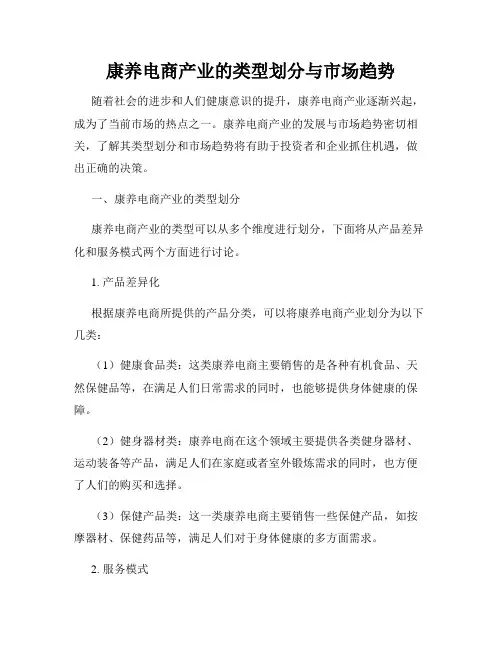 康养电商产业的类型划分与市场趋势

随着社会的进步和人们健康意识的提升，康养电商产业逐渐兴起，成为了当前市场的热点之一。康养电商产业的发展与市场趋势密切相关，了解其类型划分和市场趋势将有助于投资者和企业抓住机遇，做出正确的决策。

一、康养电商产业的类型划分

康养电商产业的类型可以从多个维度进行划分，下面将从产品差异化和服务模式两个方面进行讨论。

1. 产品差异化

根据康养电商所提供的产品分类，可以将康养电商产业划分为以下几类：

（1）健康食品类：这类康养电商主要销售的是各种有机食品、天然保健品等，在满足人们日常需求的同时，也能够提供身体健康的保障。

（2）健身器材类：康养电商在这个领域主要提供各类健身器材、运动装备等产品，满足人们在家庭或者室外锻炼需求的同时，也方便了人们的购买和选择。

（3）保健产品类：这一类康养电商主要销售一些保健产品，如按摩器材、保健药品等，满足人们对于身体健康的多方面需求。

2. 服务模式